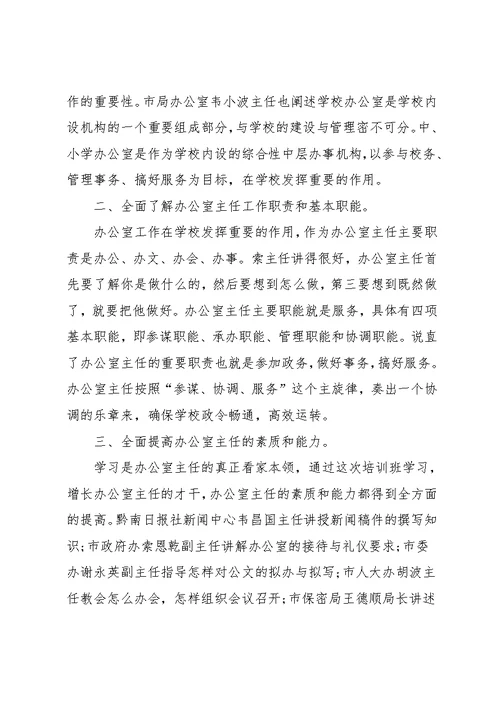 作的重要性。市局办公室韦小波主任也阐述学校办公室是学校内设机构的一个重要组成部分，与学校的建设与管理密不可分。中、小学办公室是作为学校内设的综合性中层办事机构，以参与校务、管理事务、搞好服务为目标，在学校发挥重要的作用。

二、全面了解办公室主任工作职责和基本职能。

办公室工作在学校发挥重要的作用，作为办公室主任主要职责是办公、办文、办会、办事。索主任讲得很好，办公室主任首先要了解你是做什么的，然后要想到怎么做，第三要想到既然做了，就要把他做好。办公室主任主要职能就是服务，具体有四项基本职能，即参谋职能、承办职能、管理职能和协调职能。说直了办公室主任的重要职责也就是参加政务，做好事务，搞好服务。办公室主任按照“参谋、协调、服务”这个主旋律，奏出一个协调的乐章来，确保学校政令畅通，高效运转。

三、全面提高办公室主任的素质和能力。

学习是办公室主任的真正看家本领，通过这次培训班学习，增长办公室主任的才干，办公室主任的素质和能力都得到全方面的提高。黔南日报社新闻中心韦昌国主任讲授新闻稿件的撰写知识；市政府办索恩乾副主任讲解办公室的接待与礼仪要求；市委办谢永英副主任指导怎样对公文的拟办与拟写；市人大办胡波主任教会怎么办会，怎样组织会议召开；市保密局王德顺局长讲述